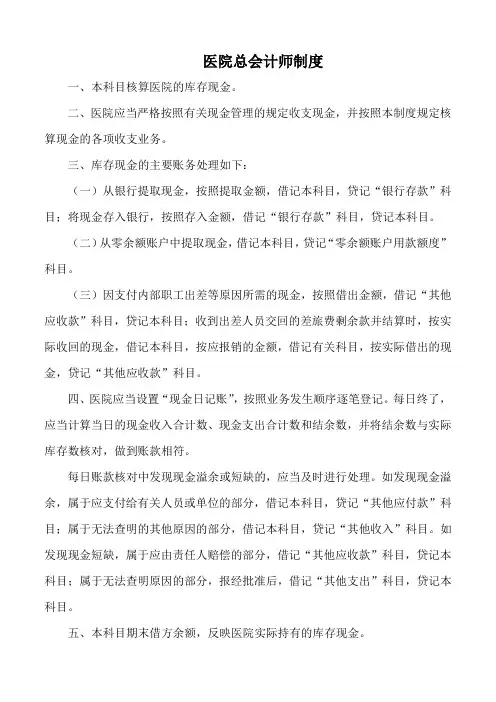 医院总会计师制度

一、本科目核算医院的库存现金。

二、医院应当严格按照有关现金管理的规定收支现金，并按照本制度规定核算现金的各项收支业务。

三、库存现金的主要账务处理如下：

（一）从银行提取现金，按照提取金额，借记本科目，贷记“银行存款”科目；将现金存入银行，按照存入金额，借记“银行存款”科目，贷记本科目。

（二）从零余额账户中提取现金，借记本科目，贷记“零余额账户用款额度”科目。

（三）因支付内部职工出差等原因所需的现金，按照借出金额，借记“其他应收款”科目，贷记本科目；收到出差人员交回的差旅费剩余款并结算时，按实际收回的现金，借记本科目，按应报销的金额，借记有关科目，按实际借出的现金，贷记“其他应收款”科目。

四、医院应当设置“现金日记账”，按照业务发生顺序逐笔登记。每日终了，应当计算当日的现金收入合计数、现金支出合计数和结余数，并将结余数与实际库存数核对，做到账款相符。

每日账款核对中发现现金溢余或短缺的，应当及时进行处理。如发现现金溢余，属于应支付给有关人员或单位的部分，借记本科目，贷记“其他应付款”科目；属于无法查明的其他原因的部分，借记本科目，贷记“其他收入”科目。如发现现金短缺，属于应由责任人赔偿的部分，借记“其他应收款”科目，贷记本科目；属于无法查明原因的部分，报经批准后，借记“其他支出”科目，贷记本科目。

五、本科目期末借方余额，反映医院实际持有的库存现金。